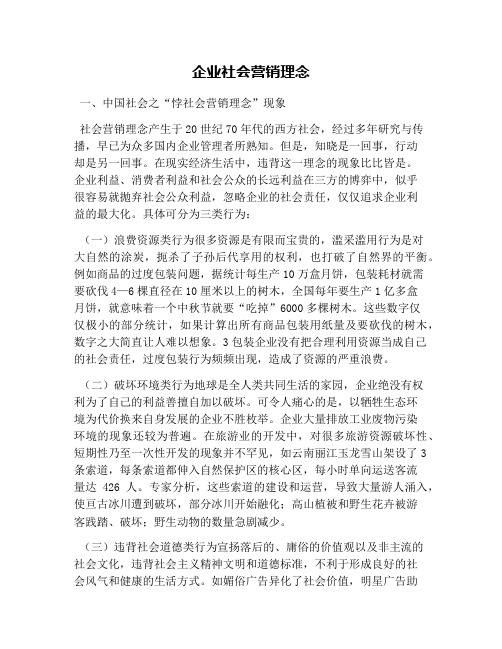 企业社会营销理念

一、中国社会之“悖社会营销理念”现象

社会营销理念产生于20世纪70年代的西方社会，经过多年研究与传播，早已为众多国内企业管理者所熟知。但是，知晓是一回事，行动却是另一回事。在现实经济生活中，违背这一理念的现象比比皆是。企业利益、消费者利益和社会公众的长远利益在三方的博弈中，似乎很容易就抛弃社会公众利益，忽略企业的社会责任，仅仅追求企业利益的最大化。具体可分为三类行为：

（一）浪费资源类行为很多资源是有限而宝贵的，滥采滥用行为是对大自然的涂炭，扼杀了子孙后代享用的权利，也打破了自然界的平衡。例如商品的过度包装问题，据统计每生产10万盒月饼，包装耗材就需要砍伐4—6棵直径在10厘米以上的树木，全国每年要生产1亿多盒月饼，就意味着一个中秋节就要“吃掉”6000多棵树木。这些数字仅仅极小的部分统计，如果计算出所有商品包装用纸量及要砍伐的树木，数字之大简直让人难以想象。3包装企业没有把合理利用资源当成自己的社会责任，过度包装行为频频出现，造成了资源的严重浪费。

（二）破坏环境类行为地球是全人类共同生活的家园，企业绝没有权利为了自己的利益善擅自加以破坏。可令人痛心的是，以牺牲生态环境为代价换来自身发展的企业不胜枚举。企业大量排放工业废物污染环境的现象还较为普遍。在旅游业的开发中，对很多旅游资源破坏性、短期性乃至一次性开发的现象并不罕见，如云南丽江玉龙雪山架设了3条索道，每条索道都伸入自然保护区的核心区，每小时单向运送客流量达 426 人。专家分析，这些索道的建设和运营，导致大量游人涌入，使亘古冰川遭到破坏，部分冰川开始融化；高山植被和野生花卉被游客践踏、破坏；野生动物的数量急剧减少。

（三）违背社会道德类行为宣扬落后的、庸俗的价值观以及非主流的社会文化，违背社会主义精神文明和道德标准，不利于形成良好的社会风气和健康的生活方式。如媚俗广告异化了社会价值，明星广告助